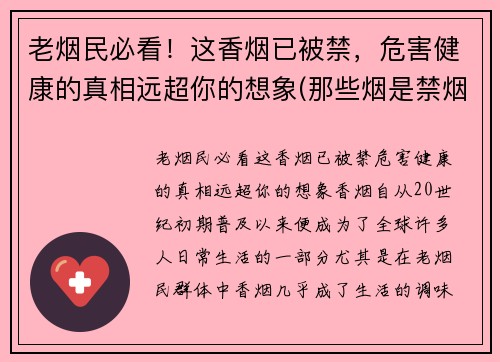 老烟民必看！这香烟已被禁，危害健康的真相远超你的想象(那些烟是禁烟

老烟民必看这香烟已被禁危害健康的真相远超你的想象香烟自从20世纪初期普及以来便成为了全球许多人日常生活的一部分尤其是在老烟民群体中香烟几乎成了生活的调味